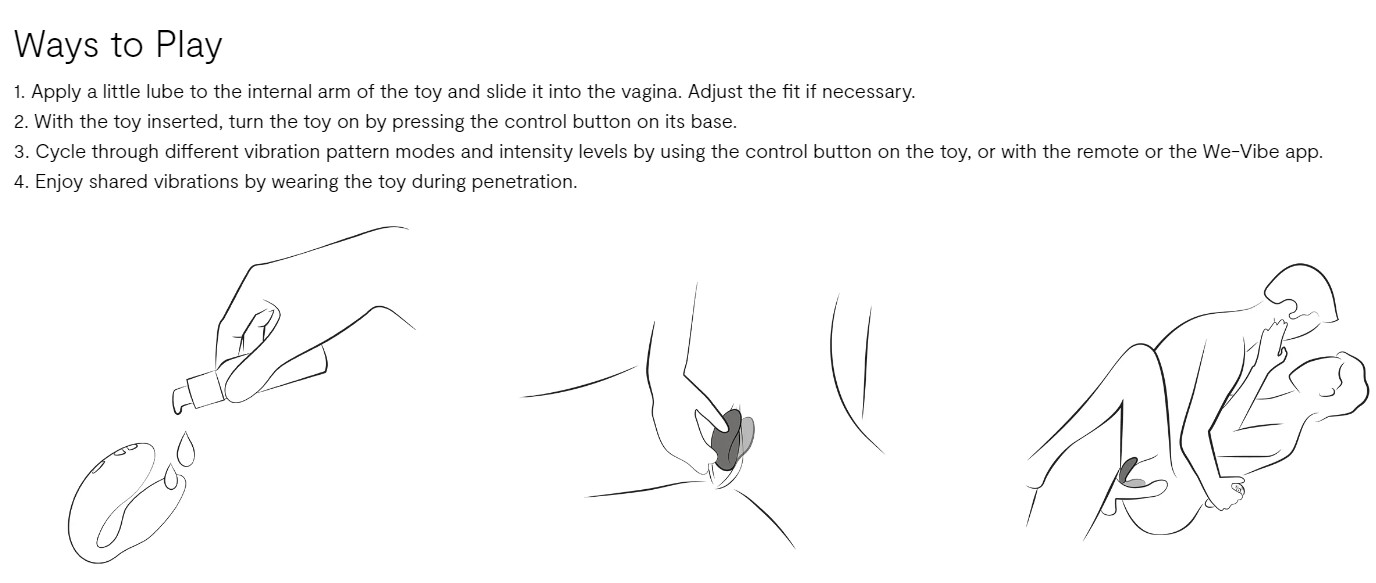 Ways to Play

1. Apply a little lube to the internal arm of the toy and slide it into the vagina. Adjust the fit if necessary.
2. With the toy inserted, turn the toy on by pressing the control button on its base.
3. Cycle through different vibration pattern modes and intensity levels by using the control button on the toy, or with the remote or the We-Vibe app.
4. Enjoy shared vibrations by wearing the toy during penetration.